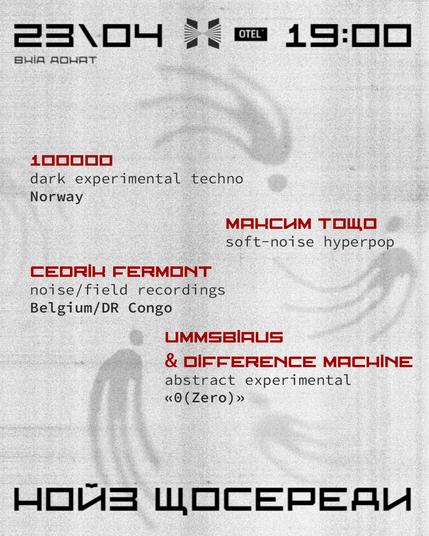 23\04 OTEL' 19:00

ВХІД ДОНАТ

100000
dark experimental techno
Norway

МАКСИМ ТОЩО
soft-noise hyperpop

CEDRIK FERMONT
noise/field recordings
Belgium/DR Congo

UMMSBIAUS
& DIFFERENCE MACHINE
abstract experimental
«0(Zero)»

НОЙЗ ЩОСЕРЕДИ